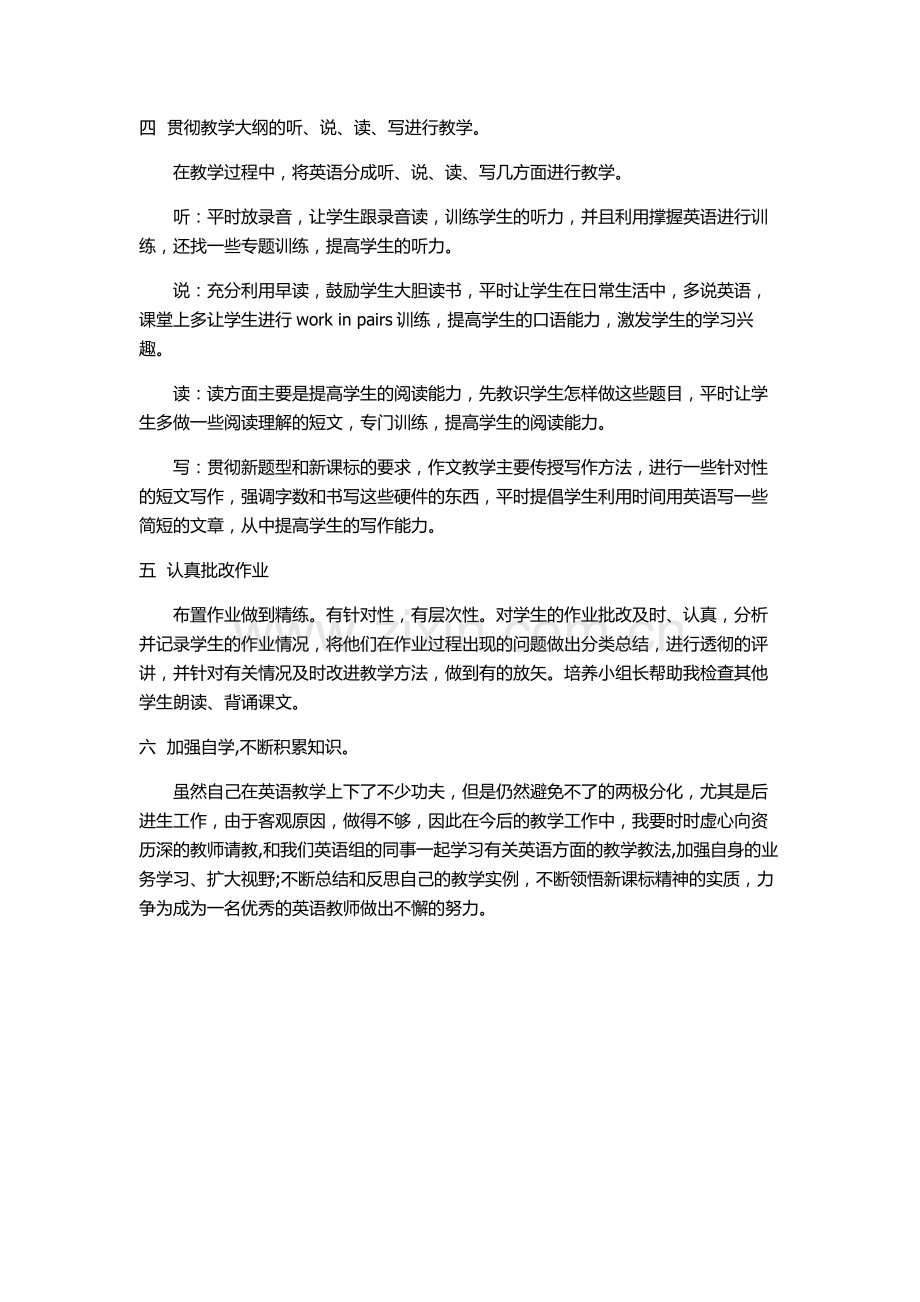 四 贯彻教学大纲的听、说、读、写进行教学。

在教学过程中，将英语分成听、说、读、写几方面进行教学。

听：平时放录音，让学生跟录音读，训练学生的听力，并且利用撑握英语进行训练，还找一些专题训练，提高学生的听力。

说：充分利用早读，鼓励学生大胆读书，平时让学生在日常生活中，多说英语，课堂上多让学生进行work in pairs训练，提高学生的口语能力，激发学生的学习兴趣。

读：读方面主要是提高学生的阅读能力，先教识学生怎样做这些题目，平时让学生多做一些阅读理解的短文，专门训练，提高学生的阅读能力。

写：贯彻新题型和新课标的要求，作文教学主要传授写作方法，进行一些针对性的短文写作，强调字数和书写这些硬件的东西，平时提倡学生利用时间用英语写一些简短的文章，从中提高学生的写作能力。

五 认真批改作业

布置作业做到精练。有针对性，有层次性。对学生的作业批改及时、认真，分析并记录学生的作业情况，将他们在作业过程出现的问题做出分类总结，进行透彻的评讲，并针对有关情况及时改进教学方法，做到有的放矢。培养小组长帮助我检查其他学生朗读、背诵课文。

六 加强自学,不断积累知识。

虽然自己在英语教学上下了不少功夫，但是仍然避免不了的两极分化，尤其是后进生工作，由于客观原因，做得不够，因此在今后的教学工作中，我要时时虚心向资历深的教师请教,和我们英语组的同事一起学习有关英语方面的教学教法,加强自身的业务学习、扩大视野;不断总结和反思自己的教学实例，不断领悟新课标精神的实质，力争为成为一名优秀的英语教师做出不懈的努力。